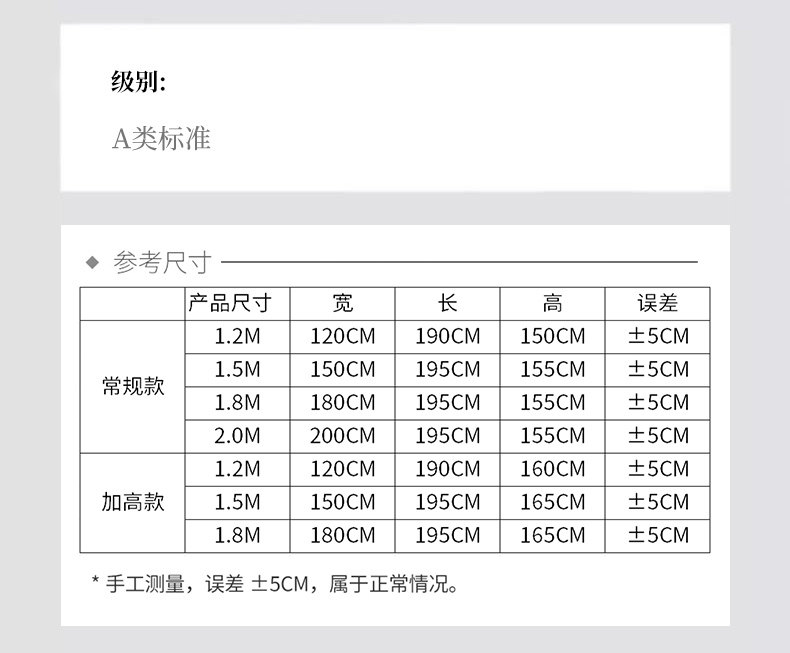 级别:

A类标准

◆ 参考尺寸

|  | 产品尺寸 | 宽 | 长 | 高 | 误差 |
|---|---|---|---|---|---|
| 常规款 | 1.2M | 120CM | 190CM | 150CM | ±5CM |
|  | 1.5M | 150CM | 195CM | 155CM | ±5CM |
|  | 1.8M | 180CM | 195CM | 155CM | ±5CM |
|  | 2.0M | 200CM | 195CM | 155CM | ±5CM |
| 加高款 | 1.2M | 120CM | 190CM | 160CM | ±5CM |
|  | 1.5M | 150CM | 195CM | 165CM | ±5CM |
|  | 1.8M | 180CM | 195CM | 165CM | ±5CM |

* 手工测量，误差 ±5CM，属于正常情况。